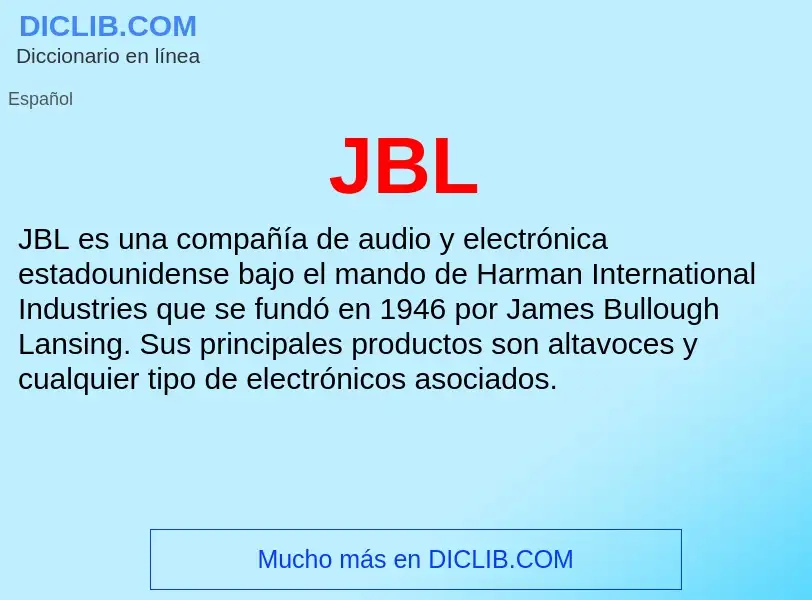 DICLIB.COM
Diccionario en línea

Español

JBL

JBL es una compañía de audio y electrónica estadounidense bajo el mando de Harman International Industries que se fundó en 1946 por James Bullough Lansing. Sus principales productos son altavoces y cualquier tipo de electrónicos asociados.

Mucho más en DICLIB.COM